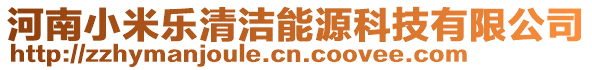 河南小米乐清洁能源科技有限公司
http://zzhymanjoule.cn.coovee.com